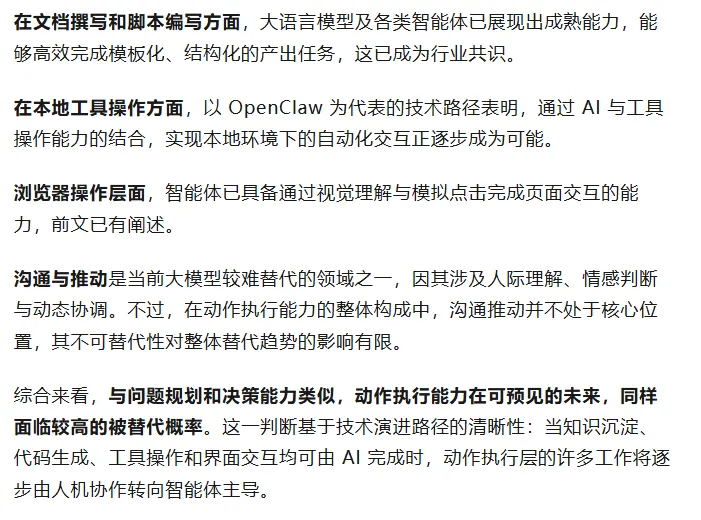 在文档撰写和脚本编写方面，大语言模型及各类智能体已展现出成熟能力，能够高效完成模板化、结构化的产出任务，这已成为行业共识。

在本地工具操作方面，以 OpenClaw 为代表的技术路径表明，通过 AI 与工具操作能力的结合，实现本地环境下的自动化交互正逐步成为可能。

浏览器操作层面，智能体已具备通过视觉理解与模拟点击完成页面交互的能力，前文已有阐述。

沟通与推动是当前大模型较难替代的领域之一，因其涉及人际理解、情感判断与动态协调。不过，在动作执行能力的整体构成中，沟通推动并不处于核心位置，其不可替代性对整体替代趋势的影响有限。

综合来看，与问题规划和决策能力类似，动作执行能力在可预见的未来，同样面临较高的被替代概率。这一判断基于技术演进路径的清晰性：当知识沉淀、代码生成、工具操作和界面交互均可由 AI 完成时，动作执行层的许多工作将逐步由人机协作转向智能体主导。